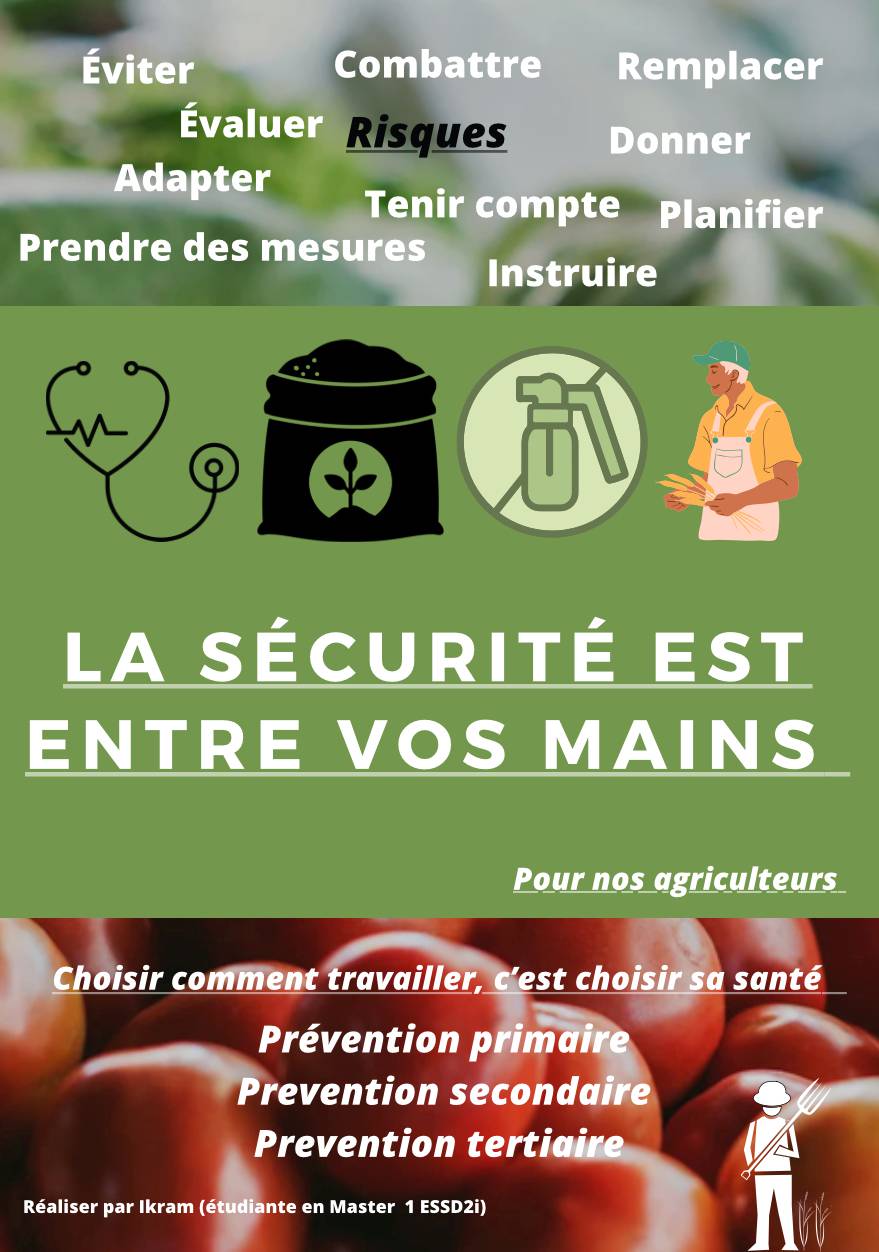 Éviter
Combattre
Remplacer
Évaluer
Risques
Donner
Adapter
Tenir compte
Planifier
Prendre des mesures
Instruire

LA SÉCURITÉ EST ENTRE VOS MAINS

Pour nos agriculteurs

Choisir comment travailler, c'est choisir sa santé

Prévention primaire
Prevention secondaire
Prevention tertiaire

Réaliser par Ikram (étudiante en Master 1 ESSD2i)